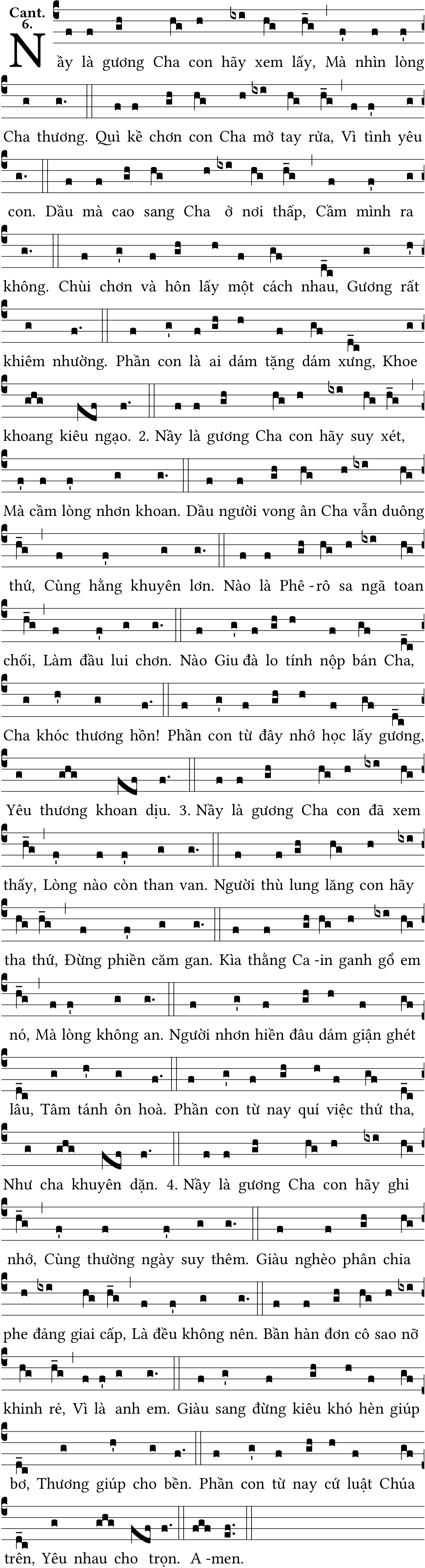 Cant. 6.

Nầy là gương Cha con hãy xem lấy, Mà nhìn lòng Cha thương. Quì kề chơn con Cha mở tay rửa, Vì tình yêu con. Dầu mà cao sang Cha ở nơi thấp, Cầm mình ra không. Chùi chơn và hôn lấy một cách nhau, Gương rất khiêm nhường. Phần con là ai dám tặng dám xưng, Khoe khoang kiêu ngạo. 2. Nầy là gương Cha con hãy suy xét, Mà cầm lòng nhơn khoan. Dầu người vong ân Cha vẫn duông thứ, Cùng hằng khuyên lơn. Nào là Phê-rô sa ngã toan chối, Làm đầu lui chơn. Nào Giu đà lo tính nộp bán Cha, Cha khóc thương hồn! Phần con từ đây nhớ học lấy gương, Yêu thương khoan dịu. 3. Nầy là gương Cha con đã xem thấy, Lòng nào còn than van. Người thù lung lăng con hãy tha thứ, Đừng phiền căm gan. Kìa thằng Ca-in ganh gổ em nó, Mà lòng không an. Người nhơn hiền đâu dám giận ghét lâu, Tâm tánh ôn hoà. Phần con từ nay quí việc thứ tha, Như cha khuyên dặn. 4. Nầy là gương Cha con hãy ghi nhớ, Cùng thường ngày suy thêm. Giàu nghèo phân chia phe đảng giai cấp, Là đều không nên. Bần hàn đơn cô sao nỡ khinh rẻ, Vì là anh em. Giàu sang đừng kiêu khó hèn giúp bơ, Thương giúp cho bền. Phần con từ nay cứ luật Chúa trên, Yêu nhau cho trọn. A-men.